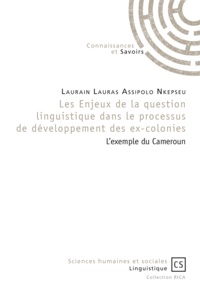 Connaissances
et Savoirs

Laurain Lauras Assipolo Nkepseu

Les Enjeux de la question linguistique dans le processus de développement des ex-colonies

L'exemple du Cameroun

Sciences humaines et sociales
Linguistique

CS

Collection RICA